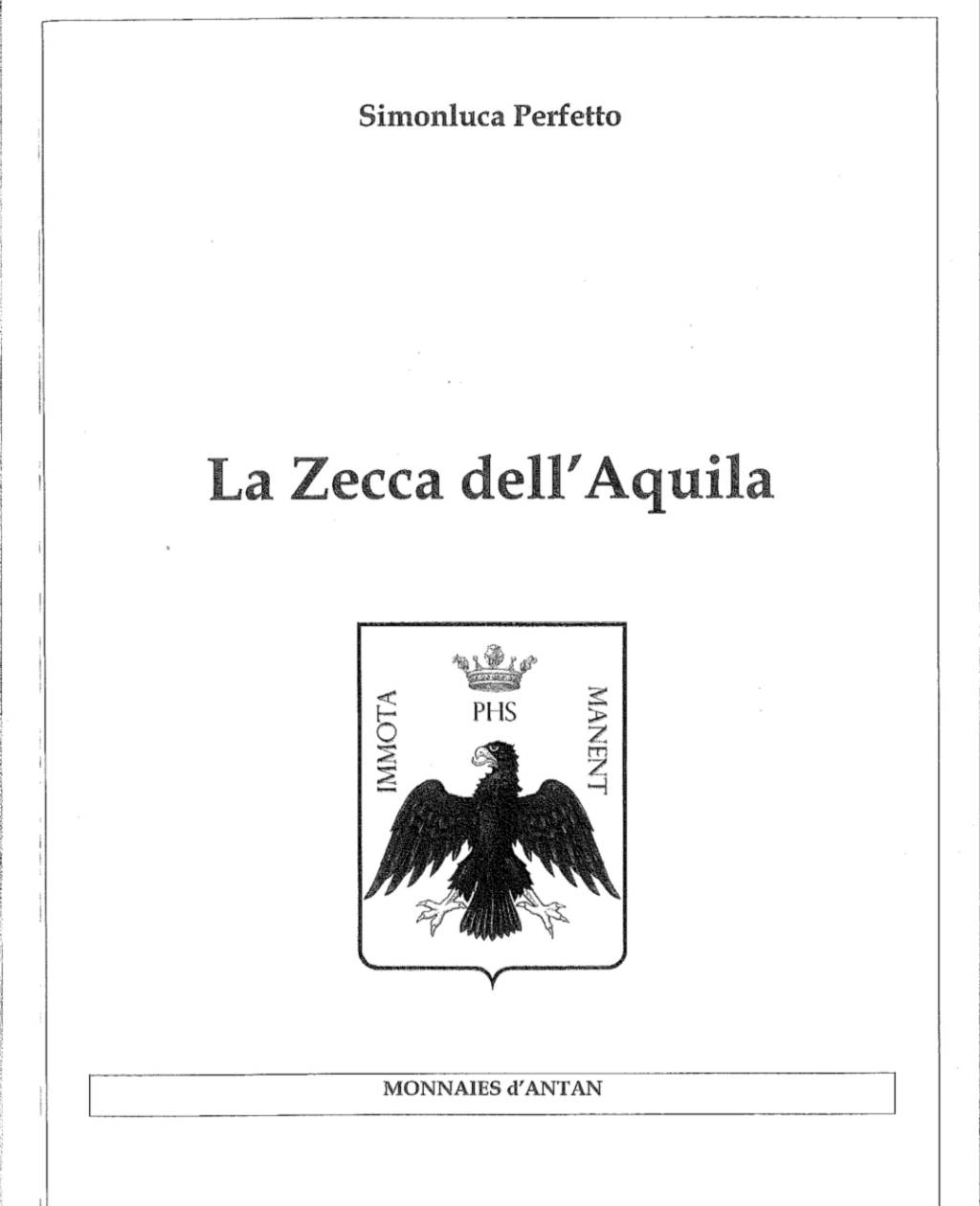 Simonluca Perfetto

La Zecca dell'Aquila

IMMOTA PHS MANENT

MONNAIES d'ANTAN